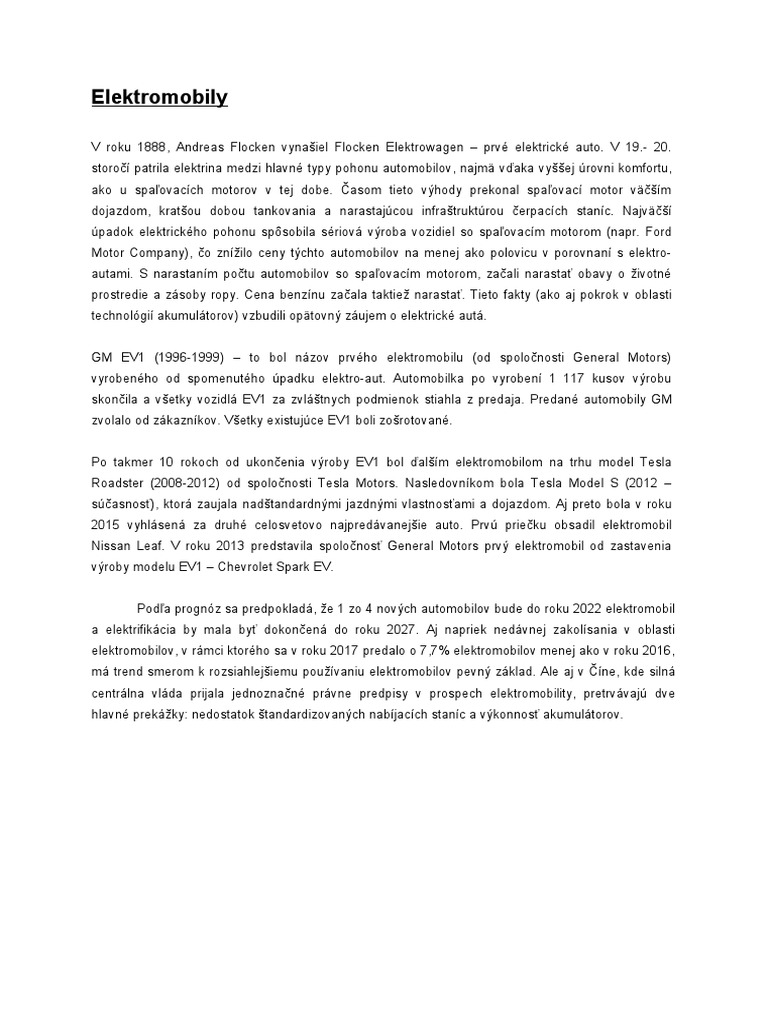 Elektromobily

V roku 1888, Andreas Flocken vynašiel Flocken Elektrowagen – prvé elektrické auto. V 19.- 20. storočí patrila elektrina medzi hlavné typy pohonu automobilov, najmä vďaka vyššej úrovni komfortu, ako u spaľovacích motorov v tej dobe. Časom tieto výhody prekonal spaľovací motor väčším dojazdom, kratšou dobou tankovania a narastajúcou infraštruktúrou čerpacích staníc. Najväčší úpadok elektrického pohonu spôsobila sériová výroba vozidiel so spaľovacím motorom (napr. Ford Motor Company), čo znížilo ceny týchto automobilov na menej ako polovicu v porovnaní s elektro-autami. S narastaním počtu automobilov so spaľovacím motorom, začali narastať obavy o životné prostredie a zásoby ropy. Cena benzínu začala taktiež narastať. Tieto fakty (ako aj pokrok v oblasti technológií akumulátorov) vzbudili opätovný záujem o elektrické autá.

GM EV1 (1996-1999) – to bol názov prvého elektromobilu (od spoločnosti General Motors) vyrobeného od spomenutého úpadku elektro-aut. Automobilka po vyrobení 1 117 kusov výrobu skončila a všetky vozidlá EV1 za zvláštnych podmienok stiahla z predaja. Predané automobily GM zvolalo od zákazníkov. Všetky existujúce EV1 boli zošrotované.

Po takmer 10 rokoch od ukončenia výroby EV1 bol ďalším elektromobilom na trhu model Tesla Roadster (2008-2012) od spoločnosti Tesla Motors. Nasledovníkom bola Tesla Model S (2012 – súčasnosť), ktorá zaujala nadštandardnými jazdnými vlastnosťami a dojazdom. Aj preto bola v roku 2015 vyhlásená za druhé celosvetovo najpredávanejšie auto. Prvú priečku obsadil elektromobil Nissan Leaf. V roku 2013 predstavila spoločnosť General Motors prvý elektromobil od zastavenia výroby modelu EV1 – Chevrolet Spark EV.

Podľa prognóz sa predpokladá, že 1 zo 4 nových automobilov bude do roku 2022 elektromobil a elektrifikácia by mala byť dokončená do roku 2027. Aj napriek nedávnej zakolísania v oblasti elektromobilov, v rámci ktorého sa v roku 2017 predalo o 7,7% elektromobilov menej ako v roku 2016, má trend smerom k rozsiahlejšiemu používaniu elektromobilov pevný základ. Ale aj v Číne, kde silná centrálna vláda prijala jednoznačné právne predpisy v prospech elektromobility, pretrvávajú dve hlavné prekážky: nedostatok štandardizovaných nabíjacích staníc a výkonnosť akumulátorov.